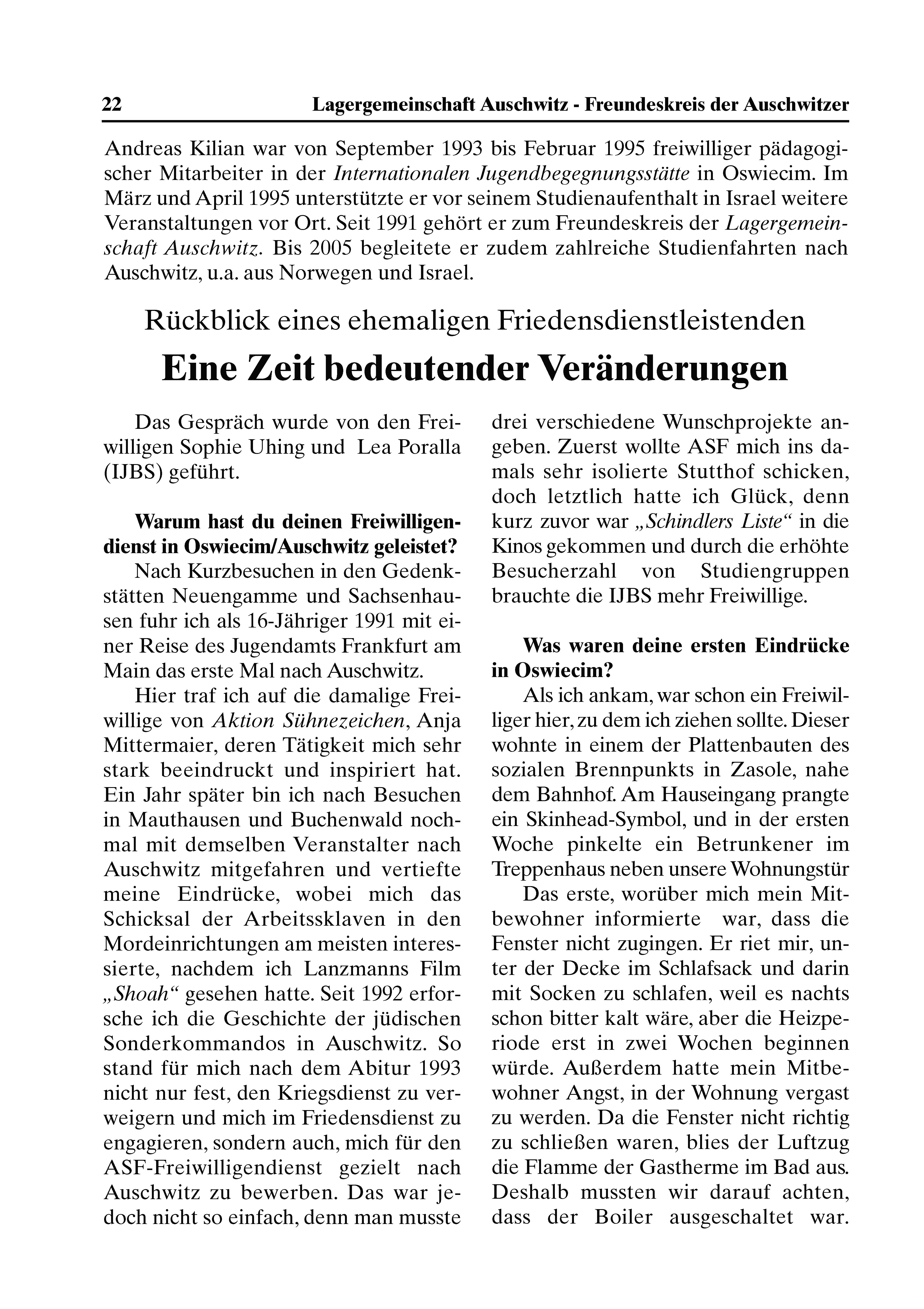 22 Lagergemeinschaft Auschwitz - Freundeskreis der Auschwitzer

Andreas Kilian war von September 1993 bis Februar 1995 freiwilliger pädagogischer Mitarbeiter in der Internationalen Jugendbegegnungsstätte in Oswiecim. Im März und April 1995 unterstützte er vor seinem Studienaufenthalt in Israel weitere Veranstaltungen vor Ort. Seit 1991 gehört er zum Freundeskreis der Lagergemeinschaft Auschwitz. Bis 2005 begleitete er zudem zahlreiche Studienfahrten nach Auschwitz, u.a. aus Norwegen und Israel.

Rückblick eines ehemaligen Friedensdienstleistenden

Eine Zeit bedeutender Veränderungen

Das Gespräch wurde von den Freiwilligen Sophie Uhing und Lea Poralla (IJBS) geführt.

Warum hast du deinen Freiwilligendienst in Oswiecim/Auschwitz geleistet?

Nach Kurzbesuchen in den Gedenkstätten Neuengamme und Sachsenhausen fuhr ich als 16-Jähriger 1991 mit einer Reise des Jugendamts Frankfurt am Main das erste Mal nach Auschwitz.

Hier traf ich auf die damalige Freiwillige von Aktion Sühnezeichen, Anja Mittermaier, deren Tätigkeit mich sehr stark beeindruckt und inspiriert hat. Ein Jahr später bin ich nach Besuchen in Mauthausen und Buchenwald nochmal mit demselben Veranstalter nach Auschwitz mitgefahren und vertiefte meine Eindrücke, wobei mich das Schicksal der Arbeitssklaven in den Mordeinrichtungen am meisten interessierte, nachdem ich Lanzmanns Film „Shoah“ gesehen hatte. Seit 1992 erforsche ich die Geschichte der jüdischen Sonderkommandos in Auschwitz. So stand für mich nach dem Abitur 1993 nicht nur fest, den Kriegsdienst zu verweigern und mich im Friedensdienst zu engagieren, sondern auch, mich für den ASF-Freiwilligendienst gezielt nach Auschwitz zu bewerben. Das war jedoch nicht so einfach, denn man musste drei verschiedene Wunschprojekte angeben. Zuerst wollte ASF mich ins damals sehr isolierte Stutthof schicken, doch letztlich hatte ich Glück, denn kurz zuvor war „Schindlers Liste“ in die Kinos gekommen und durch die erhöhte Besucherzahl von Studiengruppen brauchte die IJBS mehr Freiwillige.

Was waren deine ersten Eindrücke in Oswiecim?

Als ich ankam, war schon ein Freiwilliger hier, zu dem ich ziehen sollte. Dieser wohnte in einem der Plattenbauten des sozialen Brennpunkts in Zasole, nahe dem Bahnhof. Am Hauseingang prangte ein Skinhead-Symbol, und in der ersten Woche pinkelte ein Betrunkener im Treppenhaus neben unsere Wohnungstür

Das erste, worüber mich mein Mitbewohner informierte war, dass die Fenster nicht zugingen. Er riet mir, unter der Decke im Schlafsack und darin mit Socken zu schlafen, weil es nachts schon bitter kalt wäre, aber die Heizperiode erst in zwei Wochen beginnen würde. Außerdem hatte mein Mitbewohner Angst, in der Wohnung vergast zu werden. Da die Fenster nicht richtig zu schließen waren, blies der Luftzug die Flamme der Gastherme im Bad aus. Deshalb mussten wir darauf achten, dass der Boiler ausgeschaltet war.